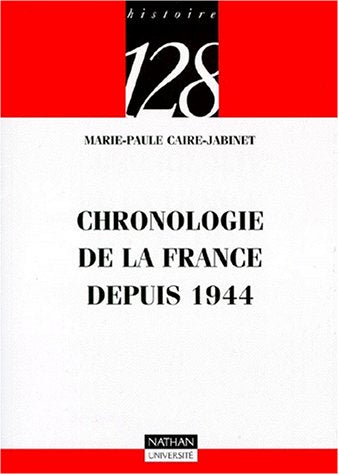 histoire

128

MARIE-PAULE CAIRE-JABINET

CHRONOLOGIE DE LA FRANCE DEPUIS 1944

NATHAN
UNIVERSITÉ